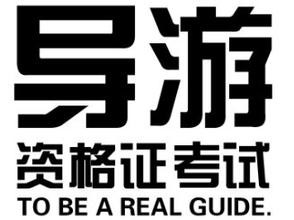 导游
资格证考试
TO BE A REAL GUIDE.